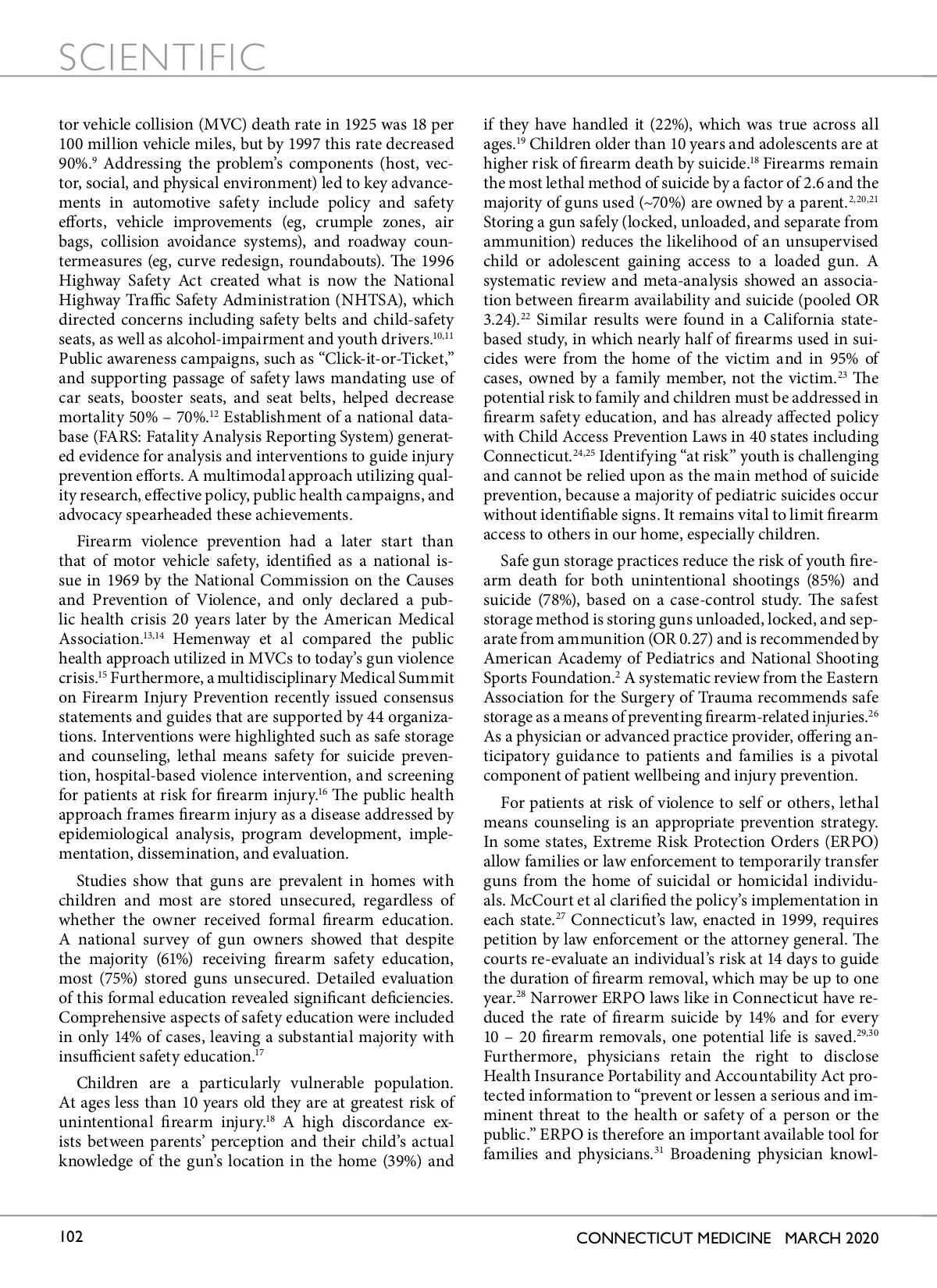 SCIENTIFIC

tor vehicle collision (MVC) death rate in 1925 was 18 per 100 million vehicle miles, but by 1997 this rate decreased 90%.$^{9}$ Addressing the problem's components (host, vector, social, and physical environment) led to key advancements in automotive safety include policy and safety efforts, vehicle improvements (eg, crumple zones, air bags, collision avoidance systems), and roadway countermeasures (eg, curve redesign, roundabouts). The 1996 Highway Safety Act created what is now the National Highway Traffic Safety Administration (NHTSA), which directed concerns including safety belts and child-safety seats, as well as alcohol-impairment and youth drivers.$^{10,11}$ Public awareness campaigns, such as "Click-it-or-Ticket," and supporting passage of safety laws mandating use of car seats, booster seats, and seat belts, helped decrease mortality 50% – 70%.$^{12}$ Establishment of a national database (FARS: Fatality Analysis Reporting System) generated evidence for analysis and interventions to guide injury prevention efforts. A multimodal approach utilizing quality research, effective policy, public health campaigns, and advocacy spearheaded these achievements.

Firearm violence prevention had a later start than that of motor vehicle safety, identified as a national issue in 1969 by the National Commission on the Causes and Prevention of Violence, and only declared a public health crisis 20 years later by the American Medical Association.$^{13,14}$ Hemenway et al compared the public health approach utilized in MVCs to today's gun violence crisis.$^{15}$ Furthermore, a multidisciplinary Medical Summit on Firearm Injury Prevention recently issued consensus statements and guides that are supported by 44 organizations. Interventions were highlighted such as safe storage and counseling, lethal means safety for suicide prevention, hospital-based violence intervention, and screening for patients at risk for firearm injury.$^{16}$ The public health approach frames firearm injury as a disease addressed by epidemiological analysis, program development, implementation, dissemination, and evaluation.

Studies show that guns are prevalent in homes with children and most are stored unsecured, regardless of whether the owner received formal firearm education. A national survey of gun owners showed that despite the majority (61%) receiving firearm safety education, most (75%) stored guns unsecured. Detailed evaluation of this formal education revealed significant deficiencies. Comprehensive aspects of safety education were included in only 14% of cases, leaving a substantial majority with insufficient safety education.$^{17}$

Children are a particularly vulnerable population. At ages less than 10 years old they are at greatest risk of unintentional firearm injury.$^{18}$ A high discordance exists between parents' perception and their child's actual knowledge of the gun's location in the home (39%) and if they have handled it (22%), which was true across all ages.$^{19}$ Children older than 10 years and adolescents are at higher risk of firearm death by suicide.$^{18}$ Firearms remain the most lethal method of suicide by a factor of 2.6 and the majority of guns used (~70%) are owned by a parent.$^{2,20,21}$ Storing a gun safely (locked, unloaded, and separate from ammunition) reduces the likelihood of an unsupervised child or adolescent gaining access to a loaded gun. A systematic review and meta-analysis showed an association between firearm availability and suicide (pooled OR 3.24).$^{22}$ Similar results were found in a California state-based study, in which nearly half of firearms used in suicides were from the home of the victim and in 95% of cases, owned by a family member, not the victim.$^{23}$ The potential risk to family and children must be addressed in firearm safety education, and has already affected policy with Child Access Prevention Laws in 40 states including Connecticut.$^{24,25}$ Identifying "at risk" youth is challenging and cannot be relied upon as the main method of suicide prevention, because a majority of pediatric suicides occur without identifiable signs. It remains vital to limit firearm access to others in our home, especially children.

Safe gun storage practices reduce the risk of youth firearm death for both unintentional shootings (85%) and suicide (78%), based on a case-control study. The safest storage method is storing guns unloaded, locked, and separate from ammunition (OR 0.27) and is recommended by American Academy of Pediatrics and National Shooting Sports Foundation.$^{2}$ A systematic review from the Eastern Association for the Surgery of Trauma recommends safe storage as a means of preventing firearm-related injuries.$^{26}$ As a physician or advanced practice provider, offering anticipatory guidance to patients and families is a pivotal component of patient wellbeing and injury prevention.

For patients at risk of violence to self or others, lethal means counseling is an appropriate prevention strategy. In some states, Extreme Risk Protection Orders (ERPO) allow families or law enforcement to temporarily transfer guns from the home of suicidal or homicidal individuals. McCourt et al clarified the policy's implementation in each state.$^{27}$ Connecticut's law, enacted in 1999, requires petition by law enforcement or the attorney general. The courts re-evaluate an individual's risk at 14 days to guide the duration of firearm removal, which may be up to one year.$^{28}$ Narrower ERPO laws like in Connecticut have reduced the rate of firearm suicide by 14% and for every 10 – 20 firearm removals, one potential life is saved.$^{29,30}$ Furthermore, physicians retain the right to disclose Health Insurance Portability and Accountability Act protected information to "prevent or lessen a serious and imminent threat to the health or safety of a person or the public." ERPO is therefore an important available tool for families and physicians.$^{31}$ Broadening physician knowl-

102 CONNECTICUT MEDICINE MARCH 2020